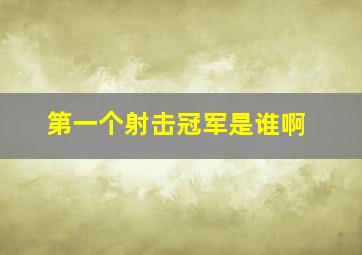 第一个射击冠军是谁啊